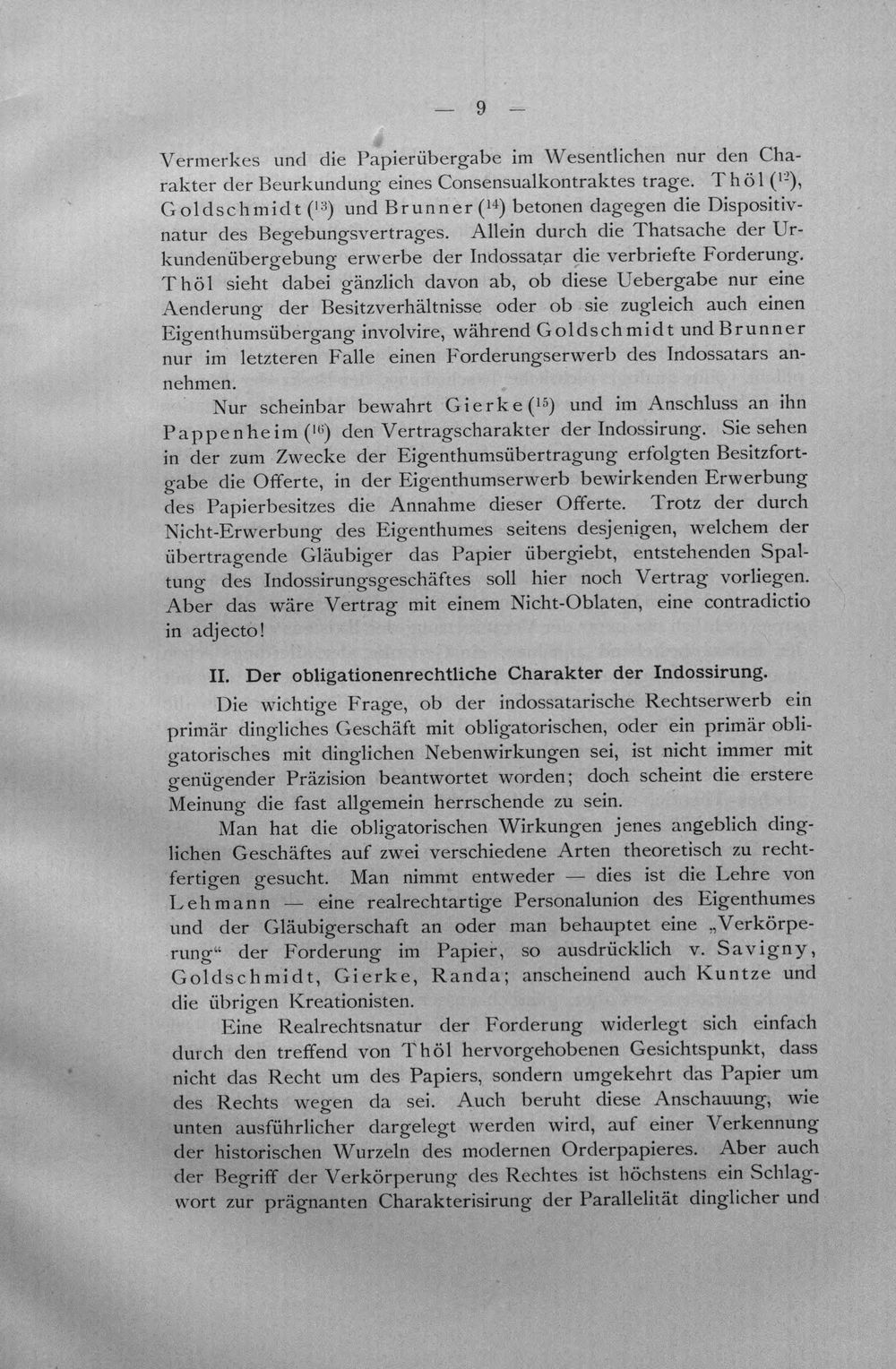 — 9 —

Vermerkes und die Papierübergabe im Wesentlichen nur den Charakter der Beurkundung eines Consensualkontraktes trage. Thöl ($^{12}$), Goldschmidt ($^{13}$) und Brunner ($^{14}$) betonen dagegen die Dispositivnatur des Begebungsvertrages. Allein durch die Thatsache der Urkundenübergebung erwerbe der Indossatar die verbriefte Forderung. Thöl sieht dabei gänzlich davon ab, ob diese Uebergabe nur eine Aenderung der Besitzverhältnisse oder ob sie zugleich auch einen Eigenthumsübergang involvire, während Goldschmidt und Brunner nur im letzteren Falle einen Forderungserwerb des Indossatars annehmen.

Nur scheinbar bewahrt Gierke ($^{15}$) und im Anschluss an ihn Pappenheim ($^{16}$) den Vertragscharakter der Indossirung. Sie sehen in der zum Zwecke der Eigenthumsübertragung erfolgten Besitzfortgabe die Offerte, in der Eigenthumserwerb bewirkenden Erwerbung des Papierbesitzes die Annahme dieser Offerte. Trotz der durch Nicht-Erwerbung des Eigenthumes seitens desjenigen, welchem der übertragende Gläubiger das Papier übergiebt, entstehenden Spaltung des Indossirungsgeschäftes soll hier noch Vertrag vorliegen. Aber das wäre Vertrag mit einem Nicht-Oblaten, eine contradictio in adjecto!

II. Der obligationenrechtliche Charakter der Indossirung.

Die wichtige Frage, ob der indossatarische Rechtserwerb ein primär dingliches Geschäft mit obligatorischen, oder ein primär obligatorisches mit dinglichen Nebenwirkungen sei, ist nicht immer mit genügender Präzision beantwortet worden; doch scheint die erstere Meinung die fast allgemein herrschende zu sein.

Man hat die obligatorischen Wirkungen jenes angeblich dinglichen Geschäftes auf zwei verschiedene Arten theoretisch zu rechtfertigen gesucht. Man nimmt entweder — dies ist die Lehre von Lehmann — eine realrechtartige Personalunion des Eigenthumes und der Gläubigerschaft an oder man behauptet eine „Verkörperung“ der Forderung im Papier, so ausdrücklich v. Savigny, Goldschmidt, Gierke, Randa; anscheinend auch Kuntze und die übrigen Kreationisten.

Eine Realrechtsnatur der Forderung widerlegt sich einfach durch den treffend von Thöl hervorgehobenen Gesichtspunkt, dass nicht das Recht um des Papiers, sondern umgekehrt das Papier um des Rechts wegen da sei. Auch beruht diese Anschauung, wie unten ausführlicher dargelegt werden wird, auf einer Verkennung der historischen Wurzeln des modernen Orderpapieres. Aber auch der Begriff der Verkörperung des Rechtes ist höchstens ein Schlagwort zur prägnanten Charakterisirung der Parallelität dinglicher und